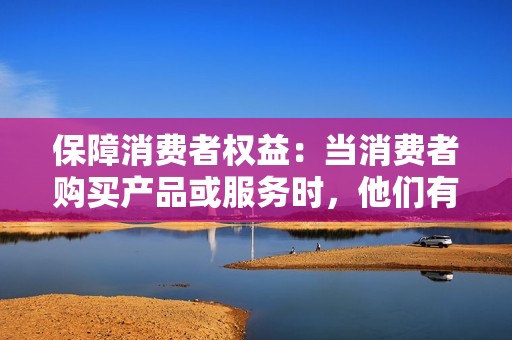 保障消费者权益：当消费者购买产品或服务时，他们有